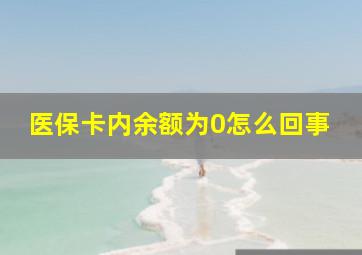 医保卡内余额为0怎么回事